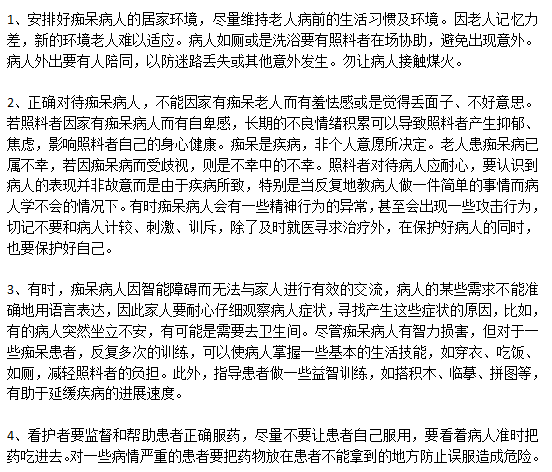 1、安排好痴呆病人的居家环境，尽量维持老人病前的生活习惯及环境。因老人记忆力差，新的环境老人难以适应。病人如厕或是洗浴要有照料者在场协助，避免出现意外。病人外出要有人陪同，以防迷路丢失或其他意外发生。勿让病人接触煤火。

2、正确对待痴呆病人，不能因家有痴呆老人而有羞怯感或是觉得丢面子、不好意思。若照料者因家有痴呆病人而有自卑感，长期的不良情绪积累可以导致照料者产生抑郁、焦虑，影响照料者自己的身心健康。痴呆是疾病，非个人意愿所决定。老人患痴呆病已属不幸，若因痴呆病而受歧视，则是不幸中的不幸。照料者对待病人应耐心，要认识到病人的表现并非故意而是由于疾病所致，特别是当反复地教病人做一件简单的事情而病人学不会的情况下。有时痴呆病人会有一些精神行为的异常，甚至会出现一些攻击行为，切记不要和病人计较、刺激、训斥，除了及时就医寻求治疗外，在保护好病人的同时，也要保护好自己。

3、有时，痴呆病人因智能障碍而无法与家人进行有效的交流，病人的某些需求不能准确地用语言表达，因此家人要耐心仔细观察病人症状，寻找产生这些症状的原因，比如，有的病人突然坐立不安，有可能是需要去卫生间。尽管痴呆病人有智力损害，但对于一些痴呆患者，反复多次的训练，可以使病人掌握一些基本的生活技能，如穿衣、吃饭、如厕，减轻照料者的负担。此外，指导患者做一些益智训练，如搭积木、临摹、拼图等，有助于延缓疾病的进展速度。

4、看护者要监督和帮助患者正确服药，尽量不要让患者自己服用，要看着病人准时把药吃进去。对一些病情严重的患者要把药物放在患者不能拿到的地方防止误服造成危险。